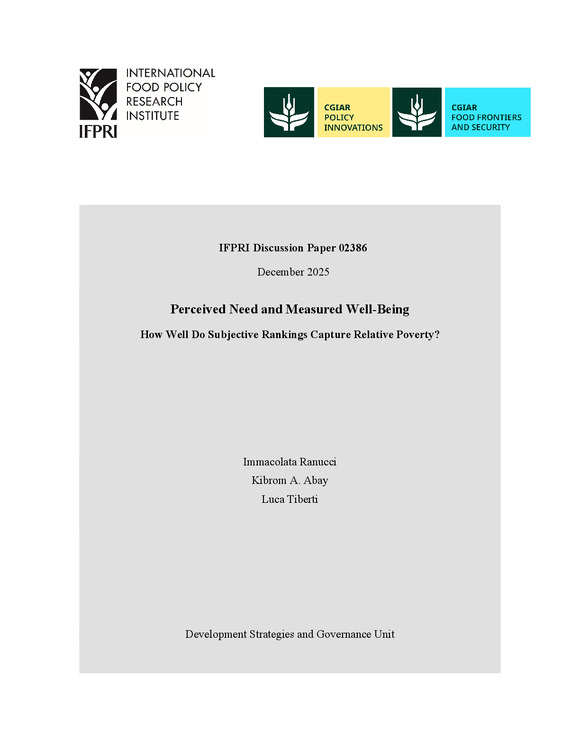 INTERNATIONAL FOOD POLICY RESEARCH INSTITUTE

IFPRI

CGIAR POLICY INNOVATIONS

CGIAR FOOD FRONTIERS AND SECURITY

IFPRI Discussion Paper 02386

December 2025

Perceived Need and Measured Well-Being

How Well Do Subjective Rankings Capture Relative Poverty?

Immacolata Ranucci
Kibrom A. Abay
Luca Tiberti

Development Strategies and Governance Unit